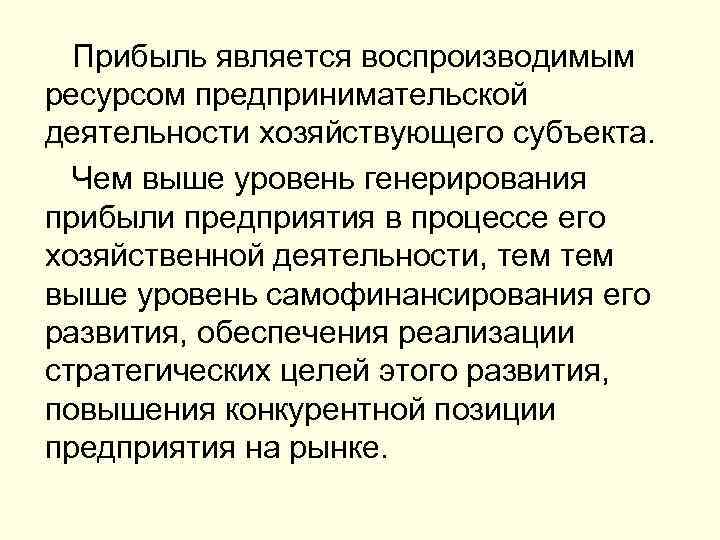 Прибыль является воспроизводимым ресурсом предпринимательской деятельности хозяйствующего субъекта.

Чем выше уровень генерирования прибыли предприятия в процессе его хозяйственной деятельности, тем тем выше уровень самофинансирования его развития, обеспечения реализации стратегических целей этого развития, повышения конкурентной позиции предприятия на рынке.